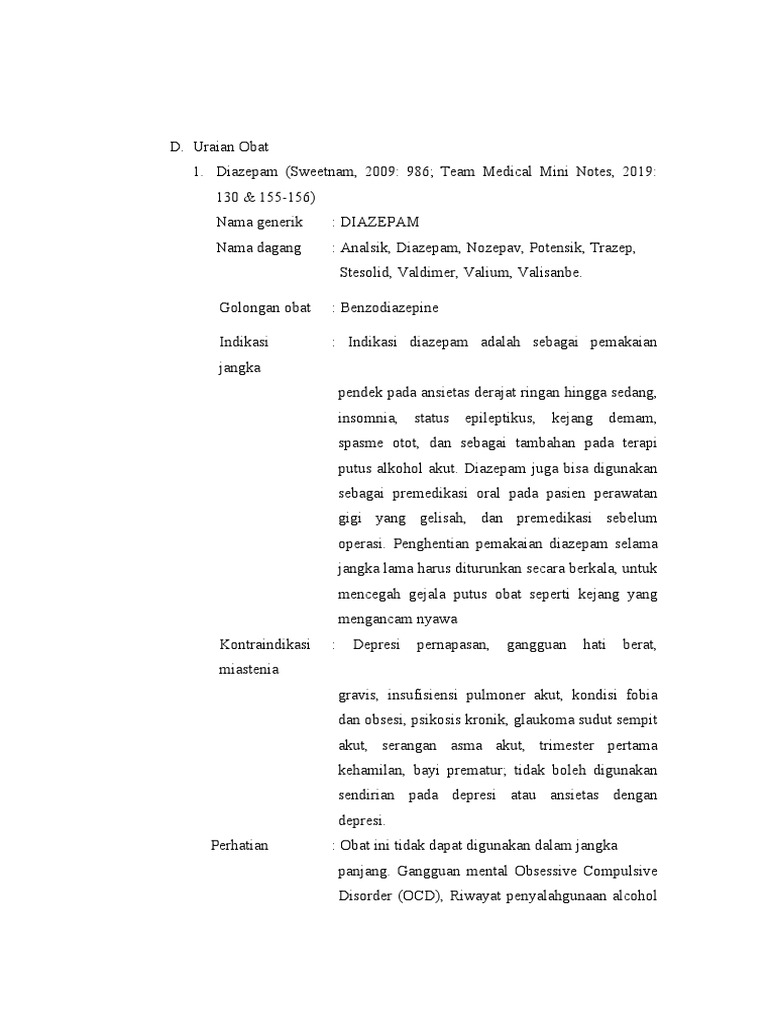 D. Uraian Obat

1. Diazepam (Sweetnam, 2009: 986; Team Medical Mini Notes, 2019: 130 & 155-156)

Nama generik : DIAZEPAM

Nama dagang : Analsik, Diazepam, Nozepav, Potensik, Trazep, Stesolid, Valdimer, Valium, Valisanbe.

Golongan obat : Benzodiazepine

Indikasi : Indikasi diazepam adalah sebagai pemakaian jangka

pendek pada ansietas derajat ringan hingga sedang, insomnia, status epileptikus, kejang demam, spasme otot, dan sebagai tambahan pada terapi putus alkohol akut. Diazepam juga bisa digunakan sebagai premedikasi oral pada pasien perawatan gigi yang gelisah, dan premedikasi sebelum operasi. Penghentian pemakaian diazepam selama jangka lama harus diturunkan secara berkala, untuk mencegah gejala putus obat seperti kejang yang mengancam nyawa

Kontraindikasi : Depresi pernapasan, gangguan hati berat, miastenia

gravis, insufisiensi pulmoner akut, kondisi fobia dan obsesi, psikosis kronik, glaukoma sudut sempit akut, serangan asma akut, trimester pertama kehamilan, bayi prematur; tidak boleh digunakan sendirian pada depresi atau ansietas dengan depresi.

Perhatian : Obat ini tidak dapat digunakan dalam jangka panjang. Gangguan mental Obsessive Compulsive Disorder (OCD), Riwayat penyalahgunaan alcohol